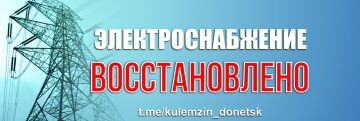 ЭЛЕКТРОСНАБЖЕНИЕ
ВОССТАНОВЛЕНО

t.me/kulemzin_donetsk